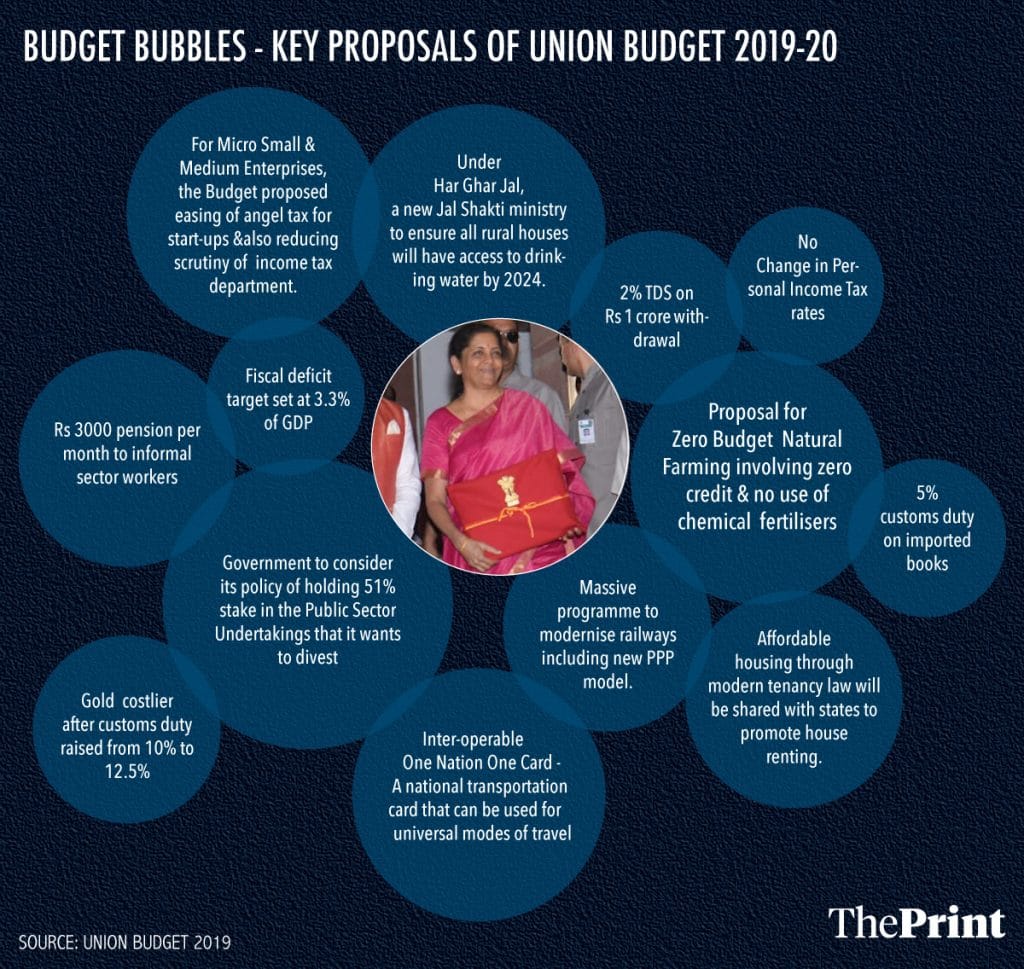 BUDGET BUBBLES - KEY PROPOSALS OF UNION BUDGET 2019-20

For Micro Small & Medium Enterprises, the Budget proposed easing of angel tax for start-ups &also reducing scrutiny of income tax department.

Under Har Ghar Jal, a new Jal Shakti ministry to ensure all rural houses will have access to drinking water by 2024.

2% TDS on Rs 1 crore withdrawal

No Change in Personal Income Tax rates

Fiscal deficit target set at 3.3% of GDP

Rs 3000 pension per month to informal sector workers

Proposal for Zero Budget Natural Farming involving zero credit & no use of chemical fertilisers

5% customs duty on imported books

Government to consider its policy of holding 51% stake in the Public Sector Undertakings that it wants to divest

Massive programme to modernise railways including new PPP model.

Affordable housing through modern tenancy law will be shared with states to promote house renting.

Gold costlier after customs duty raised from 10% to 12.5%

Inter-operable One Nation One Card - A national transportation card that can be used for universal modes of travel

SOURCE: UNION BUDGET 2019

ThePrint